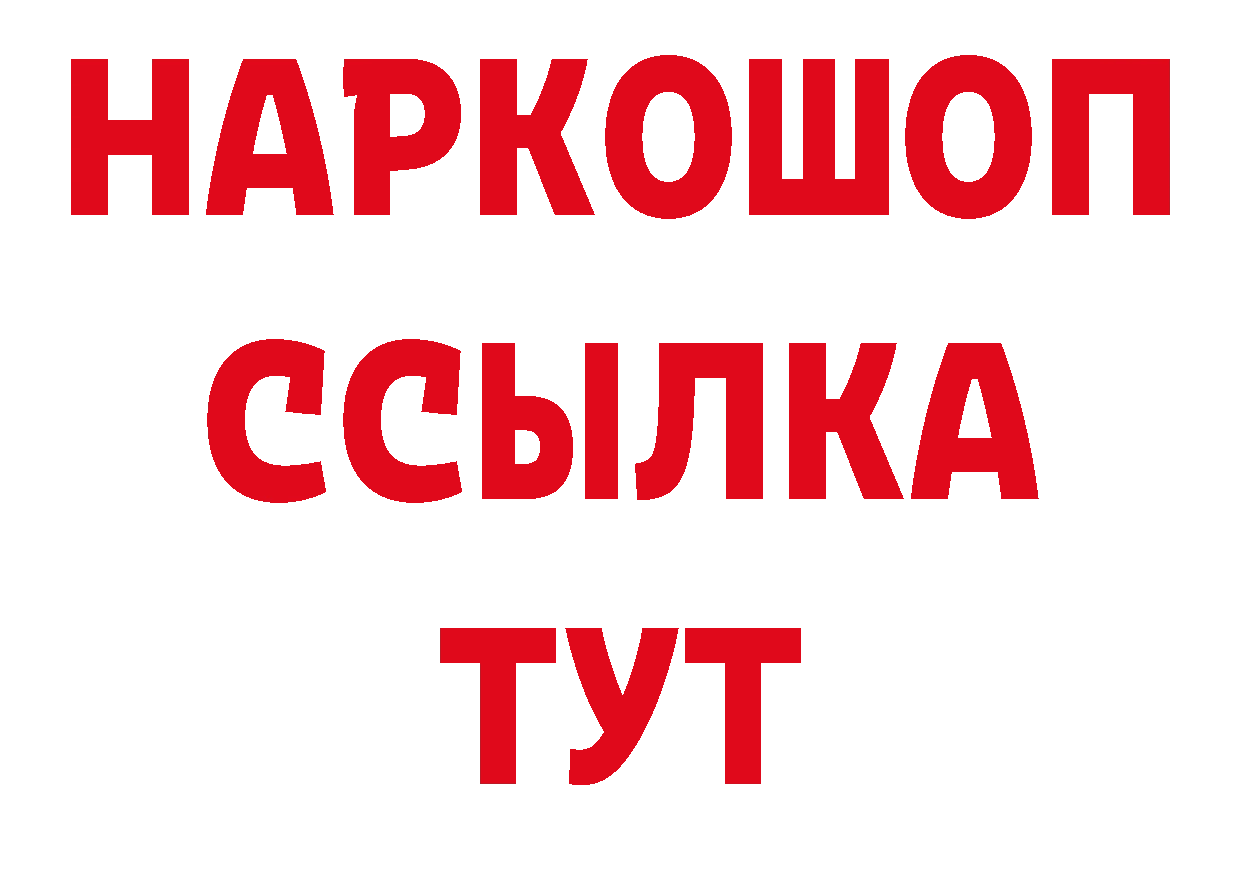 НАРКОШОП
ССЫЛКА
ТУТ